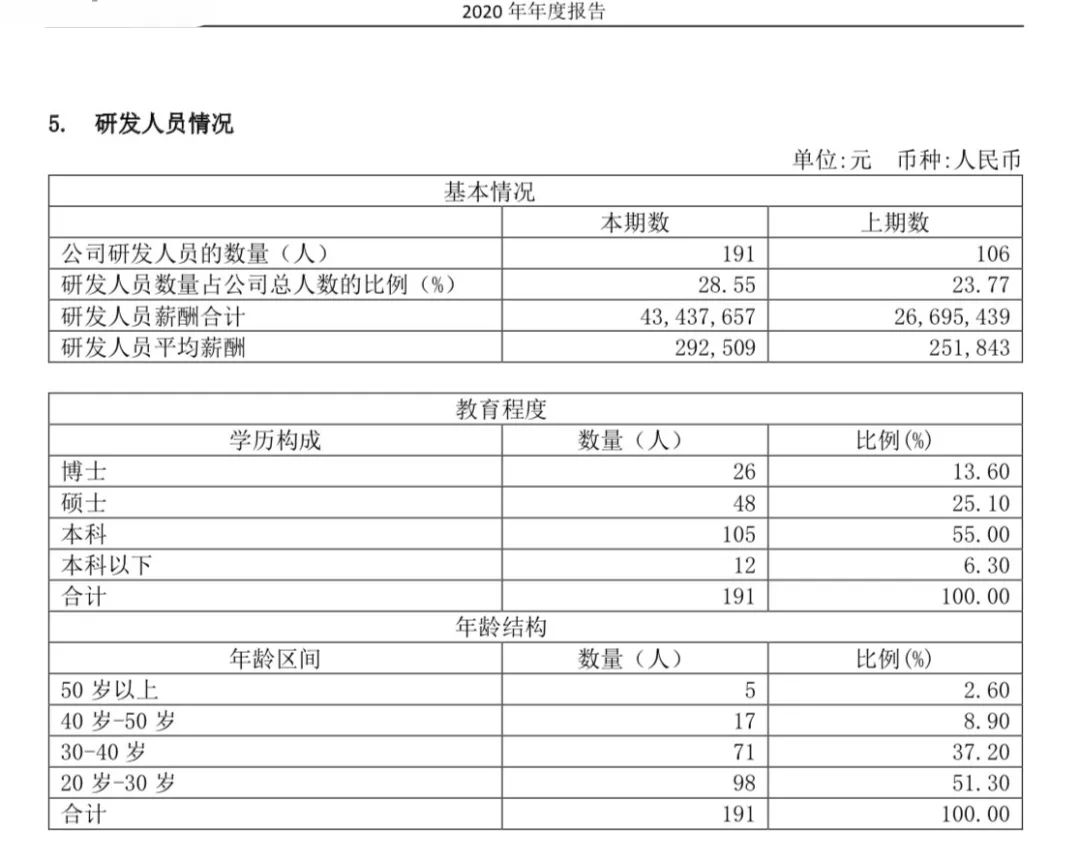 2020 年年度报告

5. 研发人员情况

单位:元 币种:人民币

| 基本情况 | | |
|---|---|---|
| | 本期数 | 上期数 |
| 公司研发人员的数量（人） | 191 | 106 |
| 研发人员数量占公司总人数的比例（%） | 28.55 | 23.77 |
| 研发人员薪酬合计 | 43,437,657 | 26,695,439 |
| 研发人员平均薪酬 | 292,509 | 251,843 |

| 教育程度 | | |
|---|---|---|
| 学历构成 | 数量（人） | 比例(%) |
| 博士 | 26 | 13.60 |
| 硕士 | 48 | 25.10 |
| 本科 | 105 | 55.00 |
| 本科以下 | 12 | 6.30 |
| 合计 | 191 | 100.00 |
| 年龄结构 | | |
| 年龄区间 | 数量（人） | 比例(%) |
| 50 岁以上 | 5 | 2.60 |
| 40 岁-50 岁 | 17 | 8.90 |
| 30-40 岁 | 71 | 37.20 |
| 20 岁-30 岁 | 98 | 51.30 |
| 合计 | 191 | 100.00 |